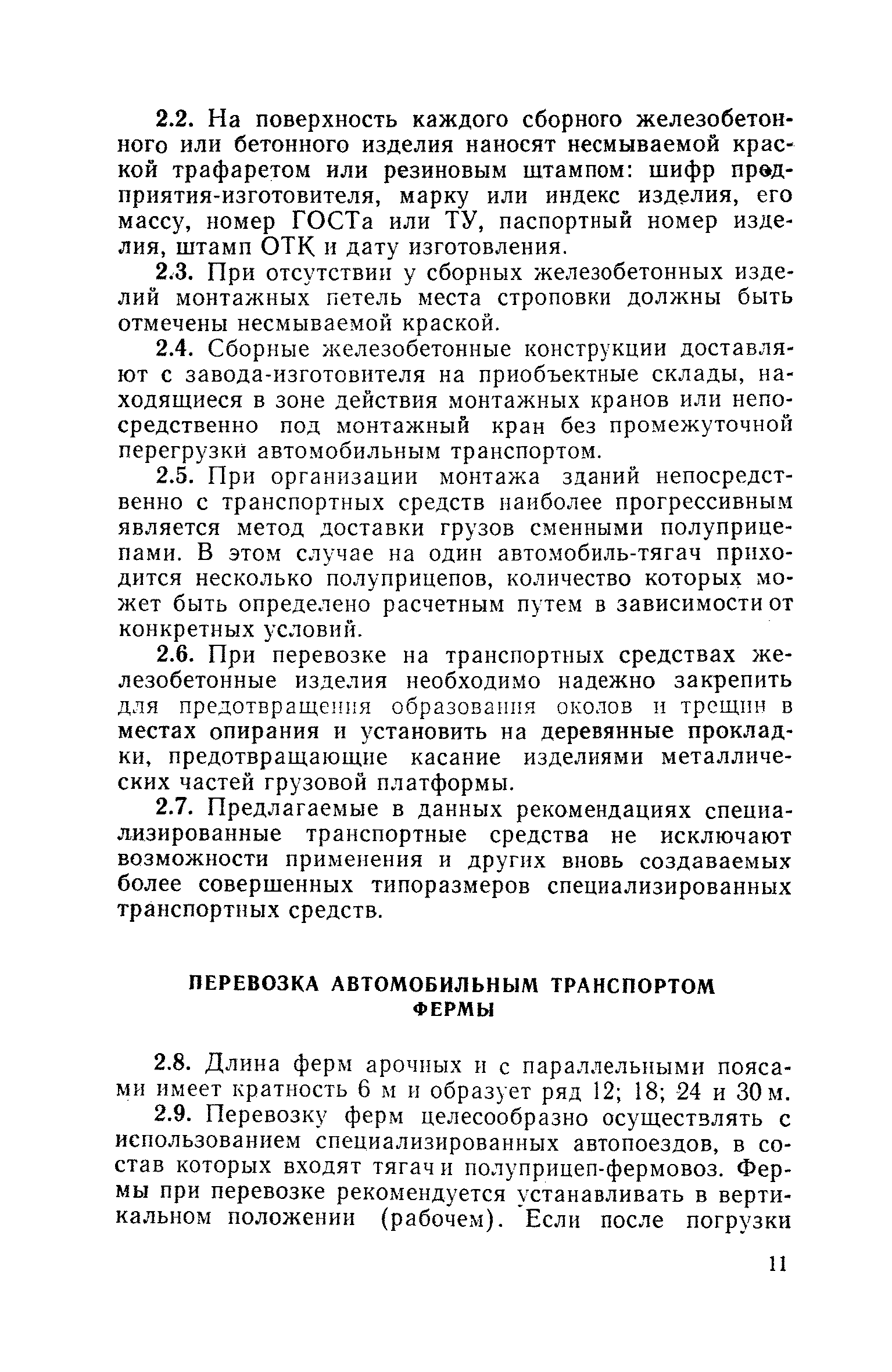 2.2. На поверхность каждого сборного железобетонного или бетонного изделия наносят несмываемой краской трафаретом или резиновым штампом: шифр предприятия-изготовителя, марку или индекс изделия, его массу, номер ГОСТа или ТУ, паспортный номер изделия, штамп ОТК и дату изготовления.

2.3. При отсутствии у сборных железобетонных изделий монтажных петель места строповки должны быть отмечены несмываемой краской.

2.4. Сборные железобетонные конструкции доставляют с завода-изготовителя на приобъектные склады, находящиеся в зоне действия монтажных кранов или непосредственно под монтажный кран без промежуточной перегрузки автомобильным транспортом.

2.5. При организации монтажа зданий непосредственно с транспортных средств наиболее прогрессивным является метод доставки грузов сменными полуприцепами. В этом случае на один автомобиль-тягач приходится несколько полуприцепов, количество которых может быть определено расчетным путем в зависимости от конкретных условий.

2.6. При перевозке на транспортных средствах железобетонные изделия необходимо надежно закрепить для предотвращения образования околов и трещин в местах опирания и установить на деревянные прокладки, предотвращающие касание изделиями металлических частей грузовой платформы.

2.7. Предлагаемые в данных рекомендациях специализированные транспортные средства не исключают возможности применения и других вновь создаваемых более совершенных типоразмеров специализированных транспортных средств.

ПЕРЕВОЗКА АВТОМОБИЛЬНЫМ ТРАНСПОРТОМ ФЕРМЫ

2.8. Длина ферм арочных и с параллельными поясами имеет кратность 6 м и образует ряд 12; 18; 24 и 30 м.

2.9. Перевозку ферм целесообразно осуществлять с использованием специализированных автопоездов, в состав которых входят тягач и полуприцеп-фермовоз. Фермы при перевозке рекомендуется устанавливать в вертикальном положении (рабочем). Если после погрузки

11